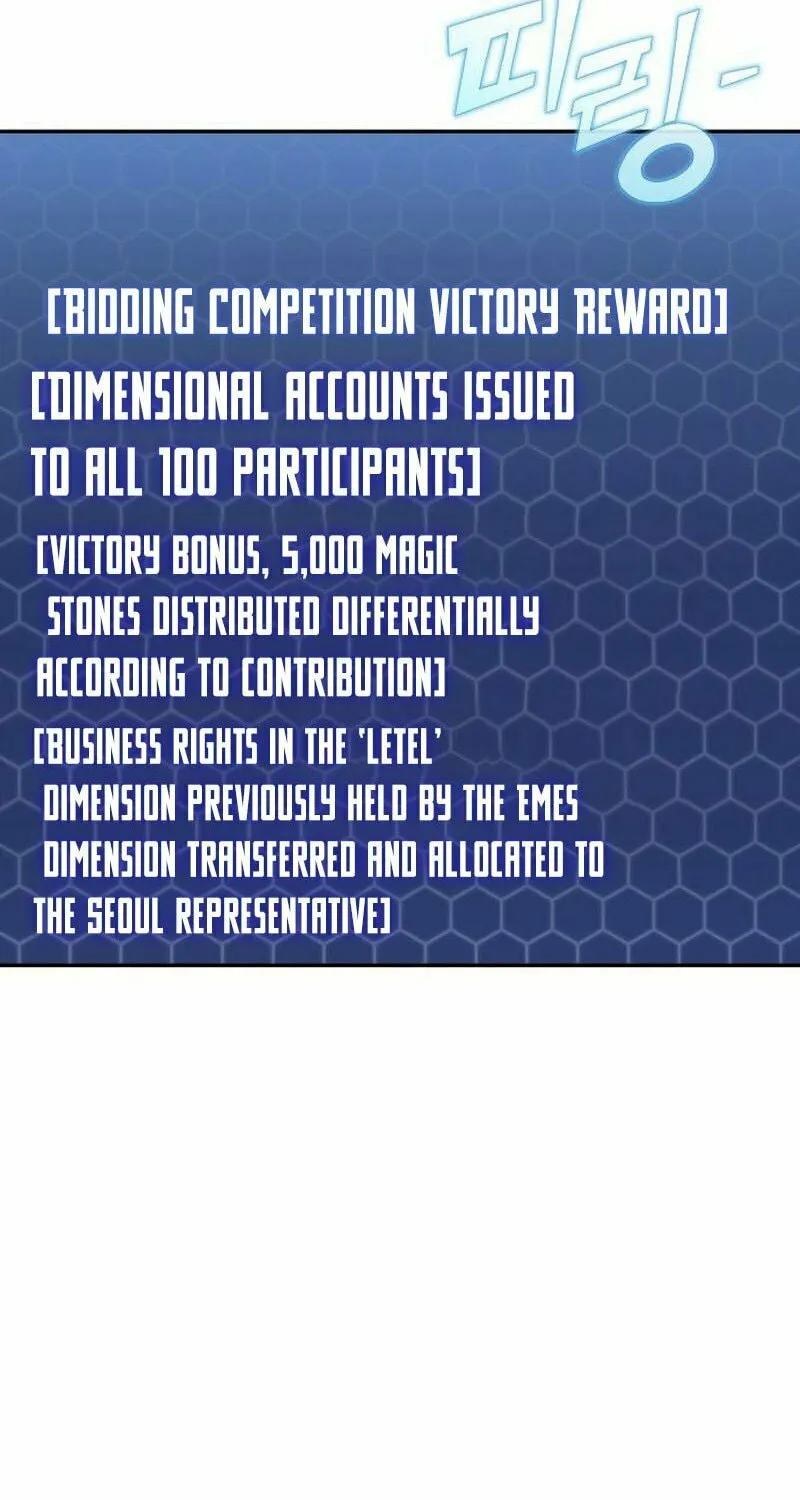 피링-

[BIDDING COMPETITION VICTORY REWARD]

[DIMENSIONAL ACCOUNTS ISSUED TO ALL 100 PARTICIPANTS]

[VICTORY BONUS, 5,000 MAGIC STONES DISTRIBUTED DIFFERENTIALLY ACCORDING TO CONTRIBUTION]

[BUSINESS RIGHTS IN THE 'LETEL' DIMENSION PREVIOUSLY HELD BY THE EMES DIMENSION TRANSFERRED AND ALLOCATED TO THE SEOUL REPRESENTATIVE]